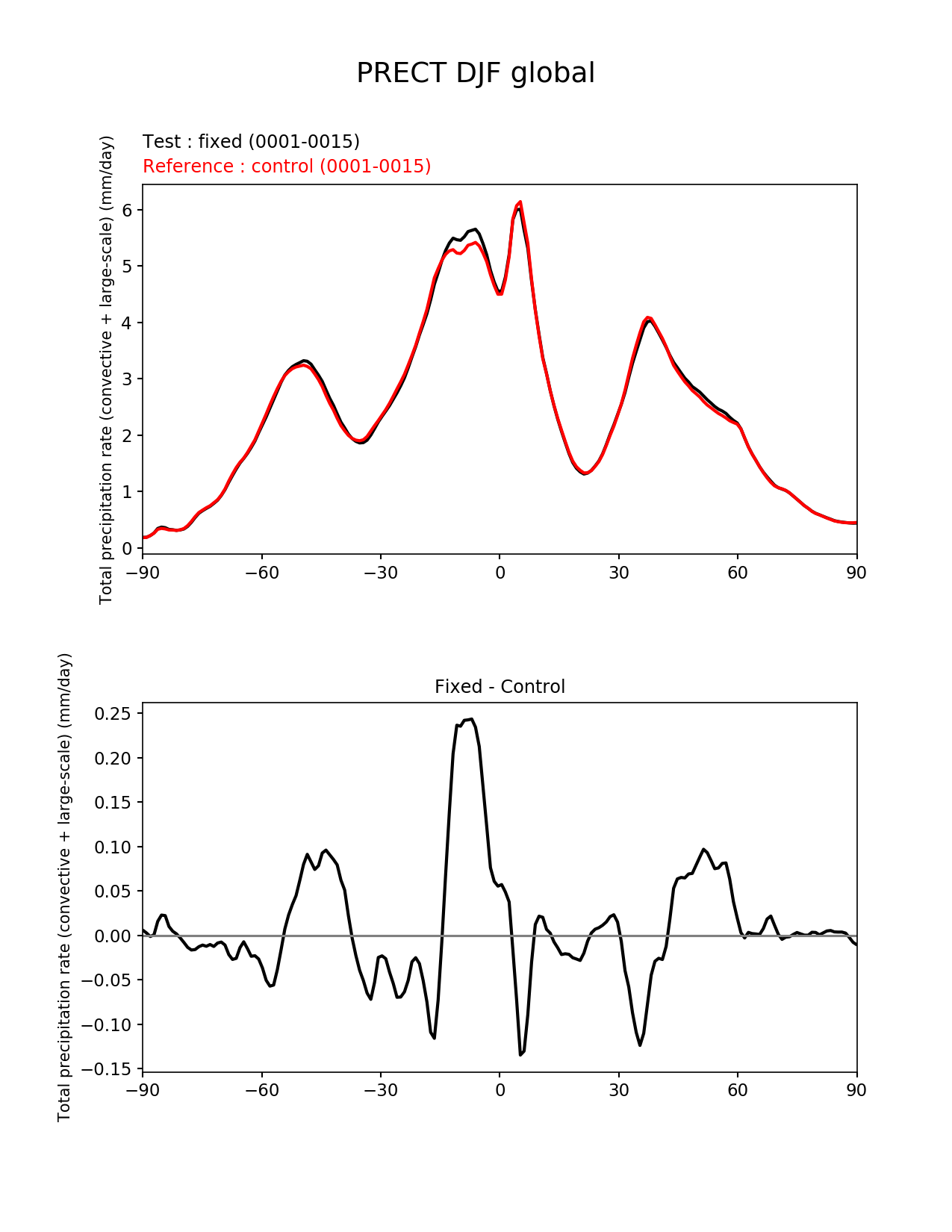 PRECT DJF global

Test : fixed (0001-0015)
Reference : control (0001-0015)

Total precipitation rate (convective + large-scale) (mm/day)

6
5
4
3
2
1
0

−90 −60 −30 0 30 60 90

Fixed - Control

Total precipitation rate (convective + large-scale) (mm/day)

0.25
0.20
0.15
0.10
0.05
0.00
−0.05
−0.10
−0.15

−90 −60 −30 0 30 60 90